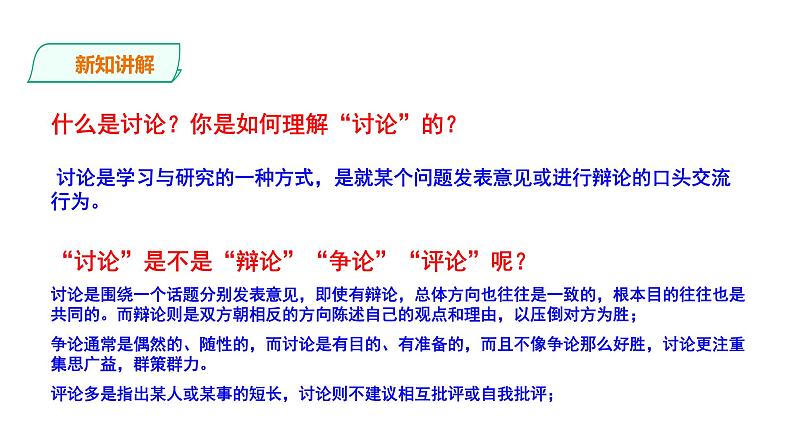 新知讲解

什么是讨论？你是如何理解“讨论”的？

讨论是学习与研究的一种方式，是就某个问题发表意见或进行辩论的口头交流行为。

“讨论”是不是“辩论”“争论”“评论”呢？

讨论是围绕一个话题分别发表意见，即使有辩论，总体方向也往往是一致的，根本目的往往也是共同的。而辩论则是双方朝相反的方向陈述自己的观点和理由，以压倒对方为胜；

争论通常是偶然的、随性的，而讨论是有目的、有准备的，而且不像争论那么好胜，讨论更注重集思广益，群策群力。

评论多是指出某人或某事的短长，讨论则不建议相互批评或自我批评；